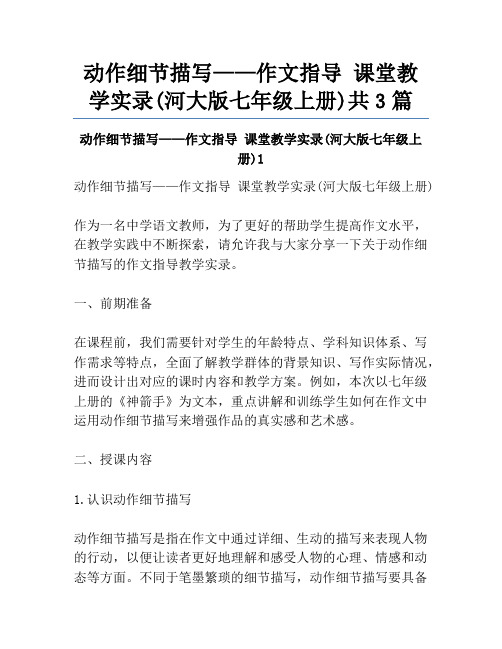 动作细节描写——作文指导 课堂教学实录(河大版七年级上册)共3篇

动作细节描写——作文指导 课堂教学实录(河大版七年级上册)1

动作细节描写——作文指导 课堂教学实录(河大版七年级上册)

作为一名中学语文教师，为了更好的帮助学生提高作文水平，在教学实践中不断探索，请允许我与大家分享一下关于动作细节描写的作文指导教学实录。

一、前期准备

在课程前，我们需要针对学生的年龄特点、学科知识体系、写作需求等特点，全面了解教学群体的背景知识、写作实际情况，进而设计出对应的课时内容和教学方案。例如，本次以七年级上册的《神箭手》为文本，重点讲解和训练学生如何在作文中运用动作细节描写来增强作品的真实感和艺术感。

二、授课内容

1.认识动作细节描写

动作细节描写是指在作文中通过详细、生动的描写来表现人物的行动，以便让读者更好地理解和感受人物的心理、情感和动态等方面。不同于笔墨繁琐的细节描写，动作细节描写要具备